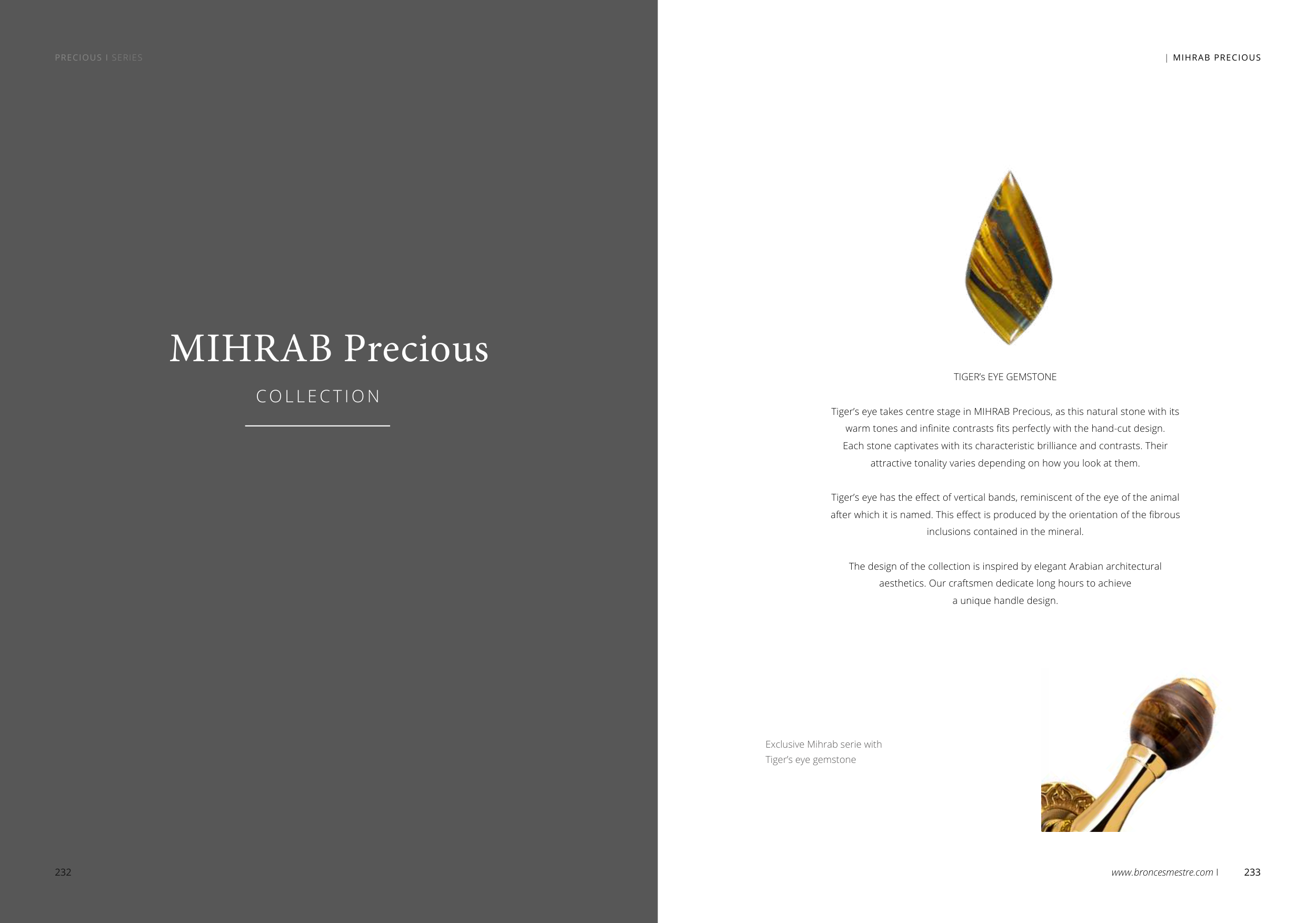 PRECIOUS I SERIES

MIHRAB Precious

COLLECTION

232

| MIHRAB PRECIOUS

TIGER's EYE GEMSTONE

Tiger's eye takes centre stage in MIHRAB Precious, as this natural stone with its warm tones and infinite contrasts fits perfectly with the hand-cut design. Each stone captivates with its characteristic brilliance and contrasts. Their attractive tonality varies depending on how you look at them.

Tiger's eye has the effect of vertical bands, reminiscent of the eye of the animal after which it is named. This effect is produced by the orientation of the fibrous inclusions contained in the mineral.

The design of the collection is inspired by elegant Arabian architectural aesthetics. Our craftsmen dedicate long hours to achieve a unique handle design.

Exclusive Mihrab serie with Tiger's eye gemstone

www.broncesmestre.com I 233